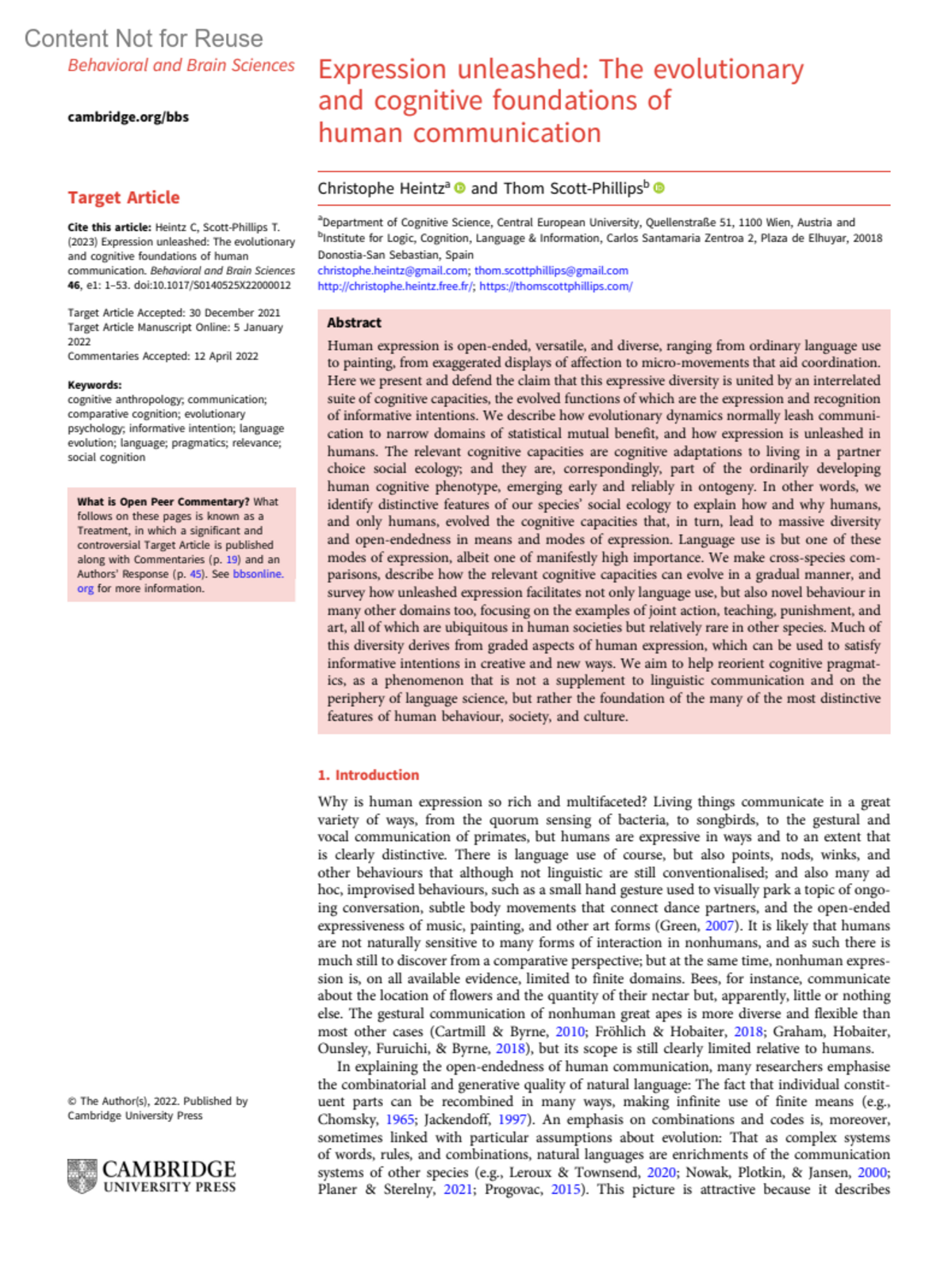 Content Not for Reuse

Behavioral and Brain Sciences

cambridge.org/bbs

Target Article

Cite this article: Heintz C, Scott-Phillips T. (2023) Expression unleashed: The evolutionary and cognitive foundations of human communication. Behavioral and Brain Sciences 46, e1: 1–53. doi:10.1017/S0140525X22000012

Target Article Accepted: 30 December 2021
Target Article Manuscript Online: 5 January 2022
Commentaries Accepted: 12 April 2022

Keywords:
cognitive anthropology; communication; comparative cognition; evolutionary psychology; informative intention; language evolution; language; pragmatics; relevance; social cognition

What is Open Peer Commentary? What follows on these pages is known as a Treatment, in which a significant and controversial Target Article is published along with Commentaries (p. 19) and an Authors' Response (p. 45). See bbsonline.org for more information.

© The Author(s), 2022. Published by Cambridge University Press

CAMBRIDGE UNIVERSITY PRESS

Expression unleashed: The evolutionary and cognitive foundations of human communication

Christophe Heintz$^a$ and Thom Scott-Phillips$^b$

$^a$Department of Cognitive Science, Central European University, Quellenstraße 51, 1100 Wien, Austria and $^b$Institute for Logic, Cognition, Language & Information, Carlos Santamaria Zentroa 2, Plaza de Elhuyar, 20018 Donostia-San Sebastian, Spain
christophe.heintz@gmail.com; thom.scottphillips@gmail.com
http://christophe.heintz.free.fr/; https://thomscottphillips.com/

Abstract

Human expression is open-ended, versatile, and diverse, ranging from ordinary language use to painting, from exaggerated displays of affection to micro-movements that aid coordination. Here we present and defend the claim that this expressive diversity is united by an interrelated suite of cognitive capacities, the evolved functions of which are the expression and recognition of informative intentions. We describe how evolutionary dynamics normally leash communication to narrow domains of statistical mutual benefit, and how expression is unleashed in humans. The relevant cognitive capacities are cognitive adaptations to living in a partner choice social ecology; and they are, correspondingly, part of the ordinarily developing human cognitive phenotype, emerging early and reliably in ontogeny. In other words, we identify distinctive features of our species' social ecology to explain how and why humans, and only humans, evolved the cognitive capacities that, in turn, lead to massive diversity and open-endedness in means and modes of expression. Language use is but one of these modes of expression, albeit one of manifestly high importance. We make cross-species comparisons, describe how the relevant cognitive capacities can evolve in a gradual manner, and survey how unleashed expression facilitates not only language use, but also novel behaviour in many other domains too, focusing on the examples of joint action, teaching, punishment, and art, all of which are ubiquitous in human societies but relatively rare in other species. Much of this diversity derives from graded aspects of human expression, which can be used to satisfy informative intentions in creative and new ways. We aim to help reorient cognitive pragmatics, as a phenomenon that is not a supplement to linguistic communication and on the periphery of language science, but rather the foundation of the many of the most distinctive features of human behaviour, society, and culture.

1. Introduction

Why is human expression so rich and multifaceted? Living things communicate in a great variety of ways, from the quorum sensing of bacteria, to songbirds, to the gestural and vocal communication of primates, but humans are expressive in ways and to an extent that is clearly distinctive. There is language use of course, but also points, nods, winks, and other behaviours that although not linguistic are still conventionalised; and also many ad hoc, improvised behaviours, such as a small hand gesture used to visually park a topic of ongoing conversation, subtle body movements that connect dance partners, and the open-ended expressiveness of music, painting, and other art forms (Green, 2007). It is likely that humans are not naturally sensitive to many forms of interaction in nonhumans, and as such there is much still to discover from a comparative perspective; but at the same time, nonhuman expression is, on all available evidence, limited to finite domains. Bees, for instance, communicate about the location of flowers and the quantity of their nectar but, apparently, little or nothing else. The gestural communication of nonhuman great apes is more diverse and flexible than most other cases (Cartmill & Byrne, 2010; Fröhlich & Hobaiter, 2018; Graham, Hobaiter, Ounsley, Furuichi, & Byrne, 2018), but its scope is still clearly limited relative to humans.

In explaining the open-endedness of human communication, many researchers emphasise the combinatorial and generative quality of natural language: The fact that individual constituent parts can be recombined in many ways, making infinite use of finite means (e.g., Chomsky, 1965; Jackendoff, 1997). An emphasis on combinations and codes is, moreover, sometimes linked with particular assumptions about evolution: That as complex systems of words, rules, and combinations, natural languages are enrichments of the communication systems of other species (e.g., Leroux & Townsend, 2020; Nowak, Plotkin, & Jansen, 2000; Planer & Sterelny, 2021; Progovac, 2015). This picture is attractive because it describes